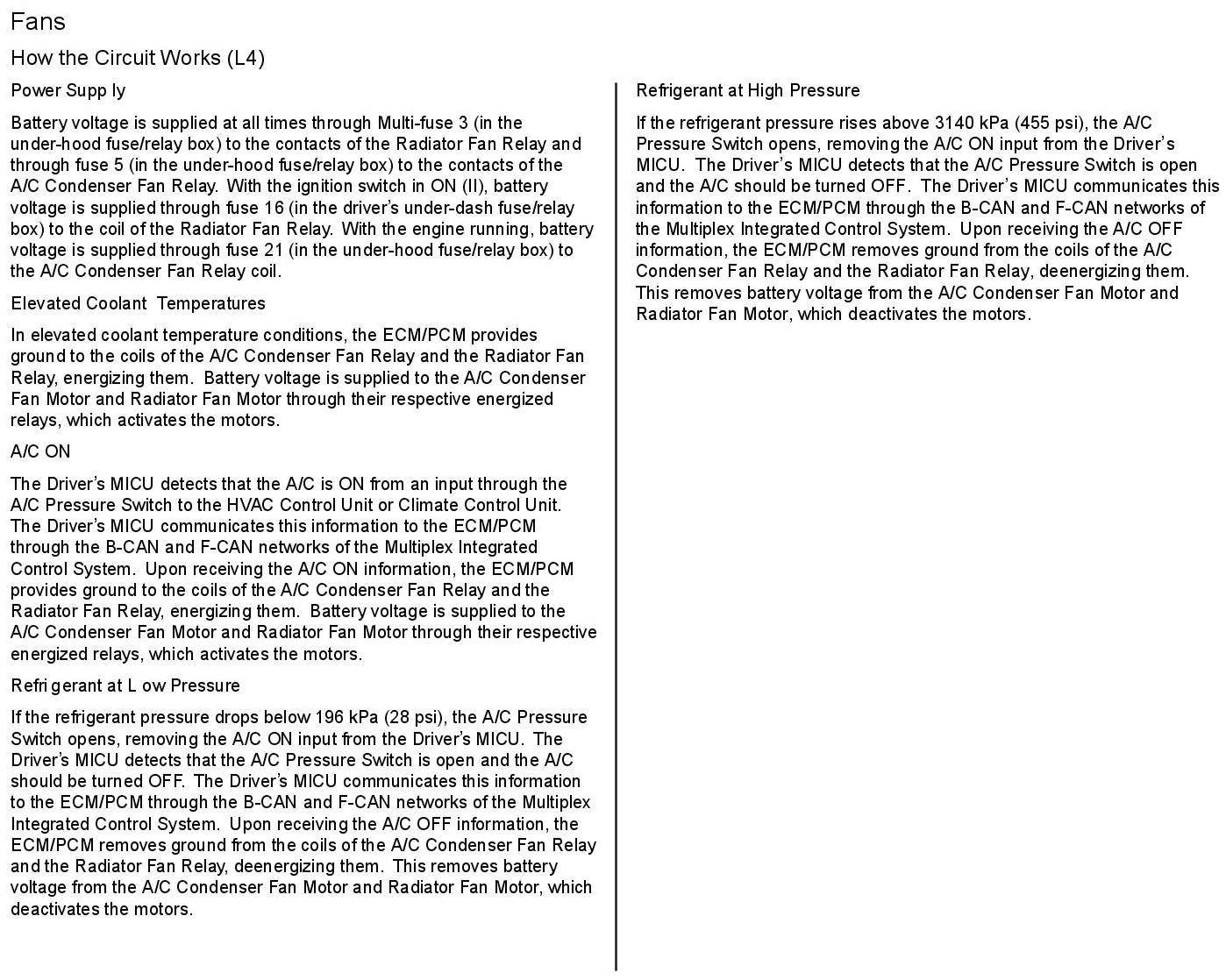 Fans

How the Circuit Works (L4)

Power Supp ly

Battery voltage is supplied at all times through Multi-fuse 3 (in the under-hood fuse/relay box) to the contacts of the Radiator Fan Relay and through fuse 5 (in the under-hood fuse/relay box) to the contacts of the A/C Condenser Fan Relay. With the ignition switch in ON (II), battery voltage is supplied through fuse 16 (in the driver's under-dash fuse/relay box) to the coil of the Radiator Fan Relay. With the engine running, battery voltage is supplied through fuse 21 (in the under-hood fuse/relay box) to the A/C Condenser Fan Relay coil.

Elevated Coolant Temperatures

In elevated coolant temperature conditions, the ECM/PCM provides ground to the coils of the A/C Condenser Fan Relay and the Radiator Fan Relay, energizing them. Battery voltage is supplied to the A/C Condenser Fan Motor and Radiator Fan Motor through their respective energized relays, which activates the motors.

A/C ON

The Driver's MICU detects that the A/C is ON from an input through the A/C Pressure Switch to the HVAC Control Unit or Climate Control Unit. The Driver's MICU communicates this information to the ECM/PCM through the B-CAN and F-CAN networks of the Multiplex Integrated Control System. Upon receiving the A/C ON information, the ECM/PCM provides ground to the coils of the A/C Condenser Fan Relay and the Radiator Fan Relay, energizing them. Battery voltage is supplied to the A/C Condenser Fan Motor and Radiator Fan Motor through their respective energized relays, which activates the motors.

Refri gerant at L ow Pressure

If the refrigerant pressure drops below 196 kPa (28 psi), the A/C Pressure Switch opens, removing the A/C ON input from the Driver's MICU. The Driver's MICU detects that the A/C Pressure Switch is open and the A/C should be turned OFF. The Driver's MICU communicates this information to the ECM/PCM through the B-CAN and F-CAN networks of the Multiplex Integrated Control System. Upon receiving the A/C OFF information, the ECM/PCM removes ground from the coils of the A/C Condenser Fan Relay and the Radiator Fan Relay, deenergizing them. This removes battery voltage from the A/C Condenser Fan Motor and Radiator Fan Motor, which deactivates the motors.

Refrigerant at High Pressure

If the refrigerant pressure rises above 3140 kPa (455 psi), the A/C Pressure Switch opens, removing the A/C ON input from the Driver's MICU. The Driver's MICU detects that the A/C Pressure Switch is open and the A/C should be turned OFF. The Driver's MICU communicates this information to the ECM/PCM through the B-CAN and F-CAN networks of the Multiplex Integrated Control System. Upon receiving the A/C OFF information, the ECM/PCM removes ground from the coils of the A/C Condenser Fan Relay and the Radiator Fan Relay, deenergizing them. This removes battery voltage from the A/C Condenser Fan Motor and Radiator Fan Motor, which deactivates the motors.